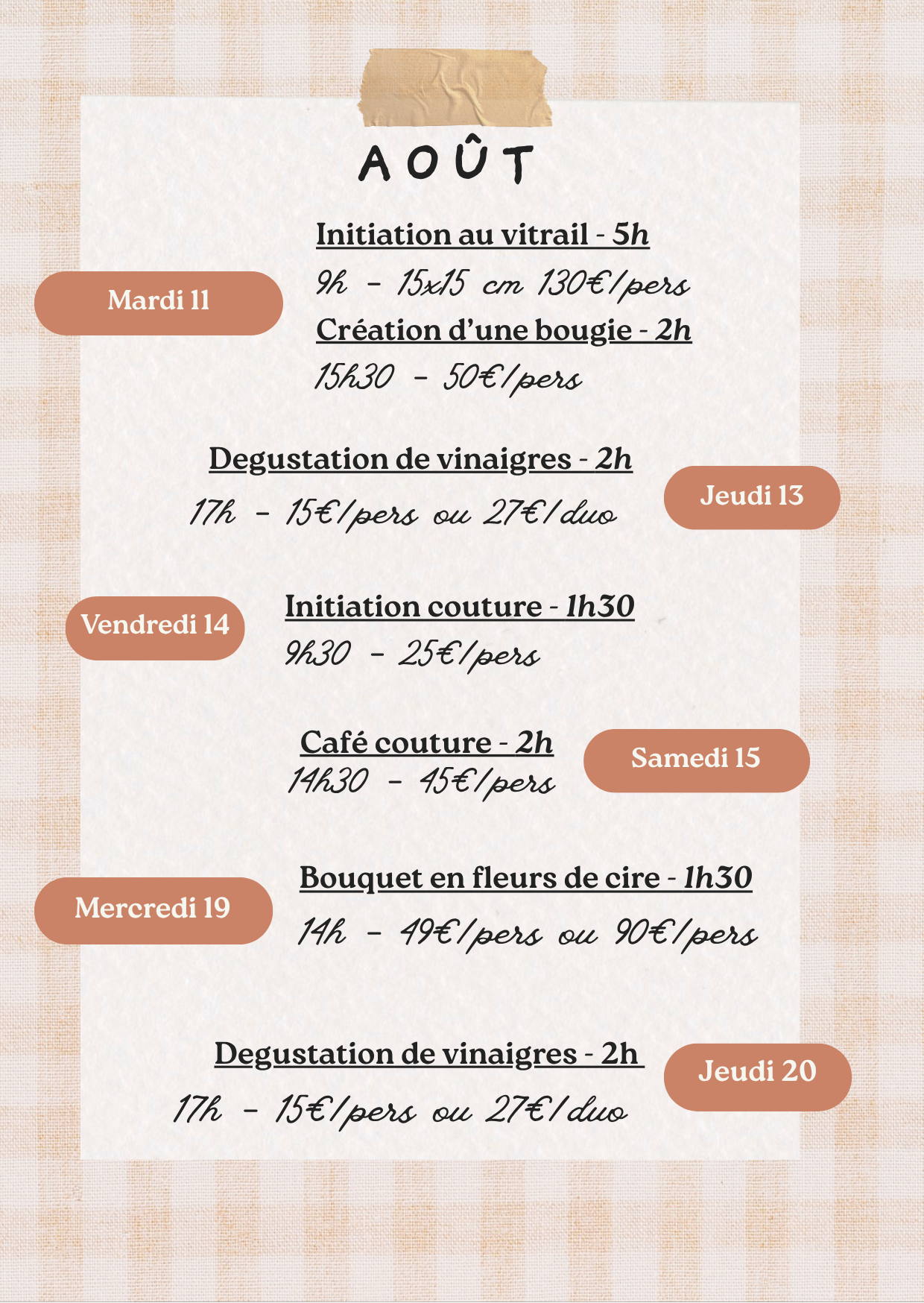 AOÛT

Mardi 11

Initiation au vitrail - 5h

9h - 15x15 cm 130€/pers

Création d'une bougie - 2h

15h30 - 50€/pers

Degustation de vinaigres - 2h

17h - 15€/pers ou 27€/duo

Jeudi 13

Vendredi 14

Initiation couture - 1h30

9h30 - 25€/pers

Café couture - 2h

14h30 - 45€/pers

Samedi 15

Mercredi 19

Bouquet en fleurs de cire - 1h30

14h - 49€/pers ou 90€/pers

Degustation de vinaigres - 2h

17h - 15€/pers ou 27€/duo

Jeudi 20